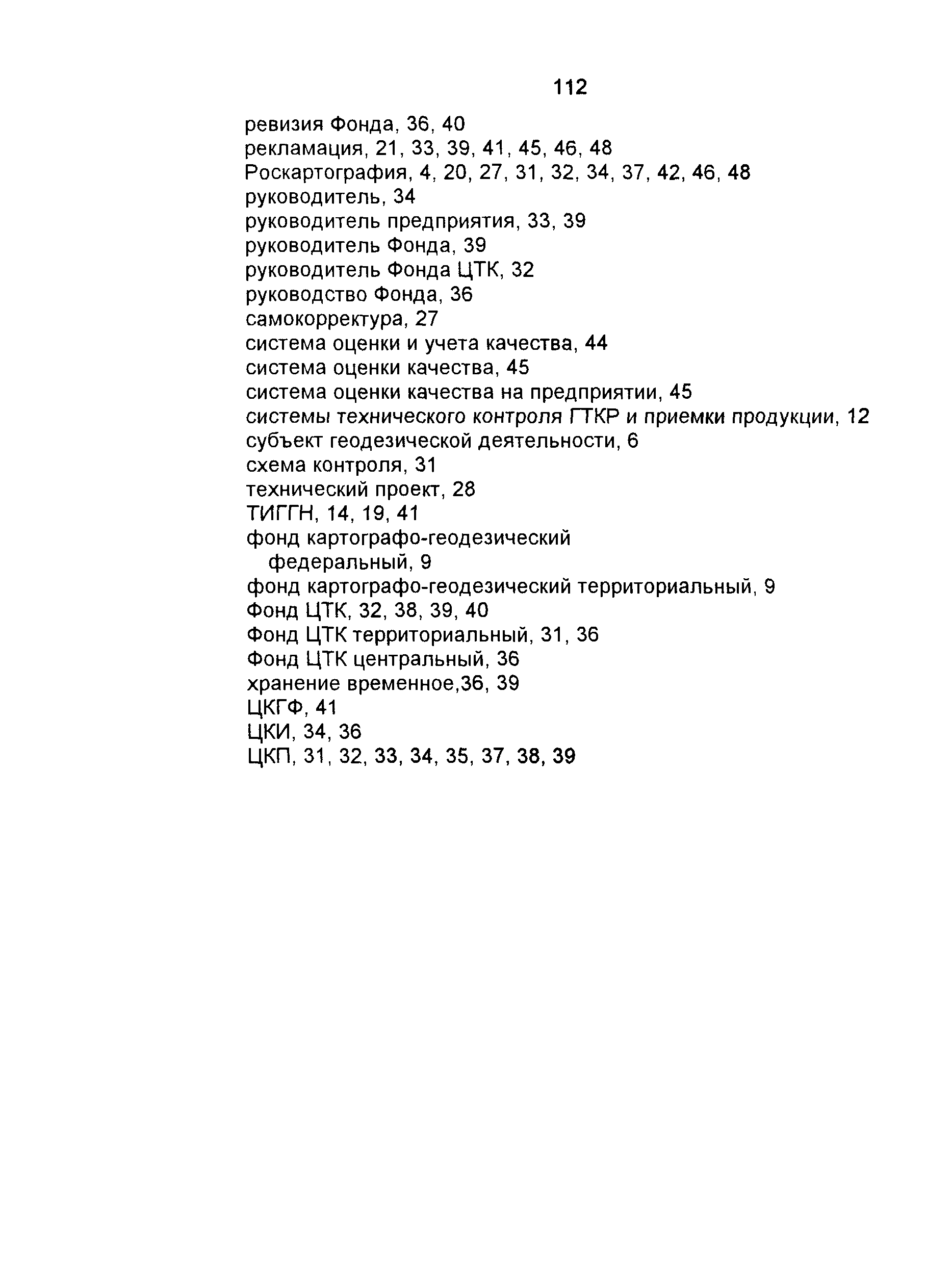 112

ревизия Фонда, 36, 40
рекламация, 21, 33, 39, 41, 45, 46, 48
Роскартография, 4, 20, 27, 31, 32, 34, 37, 42, 46, 48
руководитель, 34
руководитель предприятия, 33, 39
руководитель Фонда, 39
руководитель Фонда ЦТК, 32
руководство Фонда, 36
самокорректура, 27
система оценки и учета качества, 44
система оценки качества, 45
система оценки качества на предприятии, 45
системы технического контроля ГТКР и приемки продукции, 12
субъект геодезической деятельности, 6
схема контроля, 31
технический проект, 28
ТИГГН, 14, 19, 41
фонд картографо-геодезический федеральный, 9
фонд картографо-геодезический территориальный, 9
Фонд ЦТК, 32, 38, 39, 40
Фонд ЦТК территориальный, 31, 36
Фонд ЦТК центральный, 36
хранение временное,36, 39
ЦКГФ, 41
ЦКИ, 34, 36
ЦКП, 31, 32, 33, 34, 35, 37, 38, 39